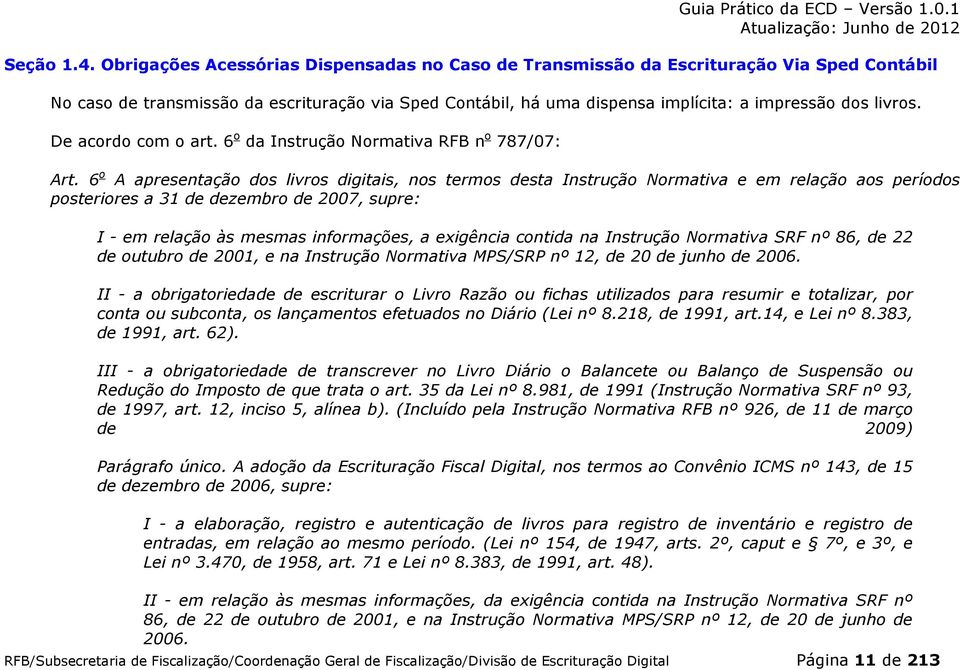 Guia Prático da ECD – Versão 1.0.1
Atualização: Junho de 2012

Seção 1.4. Obrigações Acessórias Dispensadas no Caso de Transmissão da Escrituração Via Sped Contábil

No caso de transmissão da escrituração via Sped Contábil, há uma dispensa implícita: a impressão dos livros.

De acordo com o art. 6º da Instrução Normativa RFB nº 787/07:

Art. 6º A apresentação dos livros digitais, nos termos desta Instrução Normativa e em relação aos períodos posteriores a 31 de dezembro de 2007, supre:

I - em relação às mesmas informações, a exigência contida na Instrução Normativa SRF nº 86, de 22 de outubro de 2001, e na Instrução Normativa MPS/SRP nº 12, de 20 de junho de 2006.

II - a obrigatoriedade de escriturar o Livro Razão ou fichas utilizados para resumir e totalizar, por conta ou subconta, os lançamentos efetuados no Diário (Lei nº 8.218, de 1991, art.14, e Lei nº 8.383, de 1991, art. 62).

III - a obrigatoriedade de transcrever no Livro Diário o Balancete ou Balanço de Suspensão ou Redução do Imposto de que trata o art. 35 da Lei nº 8.981, de 1991 (Instrução Normativa SRF nº 93, de 1997, art. 12, inciso 5, alínea b). (Incluído pela Instrução Normativa RFB nº 926, de 11 de março de 2009)

Parágrafo único. A adoção da Escrituração Fiscal Digital, nos termos ao Convênio ICMS nº 143, de 15 de dezembro de 2006, supre:

I - a elaboração, registro e autenticação de livros para registro de inventário e registro de entradas, em relação ao mesmo período. (Lei nº 154, de 1947, arts. 2º, caput e § 7º, e 3º, e Lei nº 3.470, de 1958, art. 71 e Lei nº 8.383, de 1991, art. 48).

II - em relação às mesmas informações, da exigência contida na Instrução Normativa SRF nº 86, de 22 de outubro de 2001, e na Instrução Normativa MPS/SRP nº 12, de 20 de junho de 2006.

RFB/Subsecretaria de Fiscalização/Coordenação Geral de Fiscalização/Divisão de Escrituração Digital Página 11 de 213